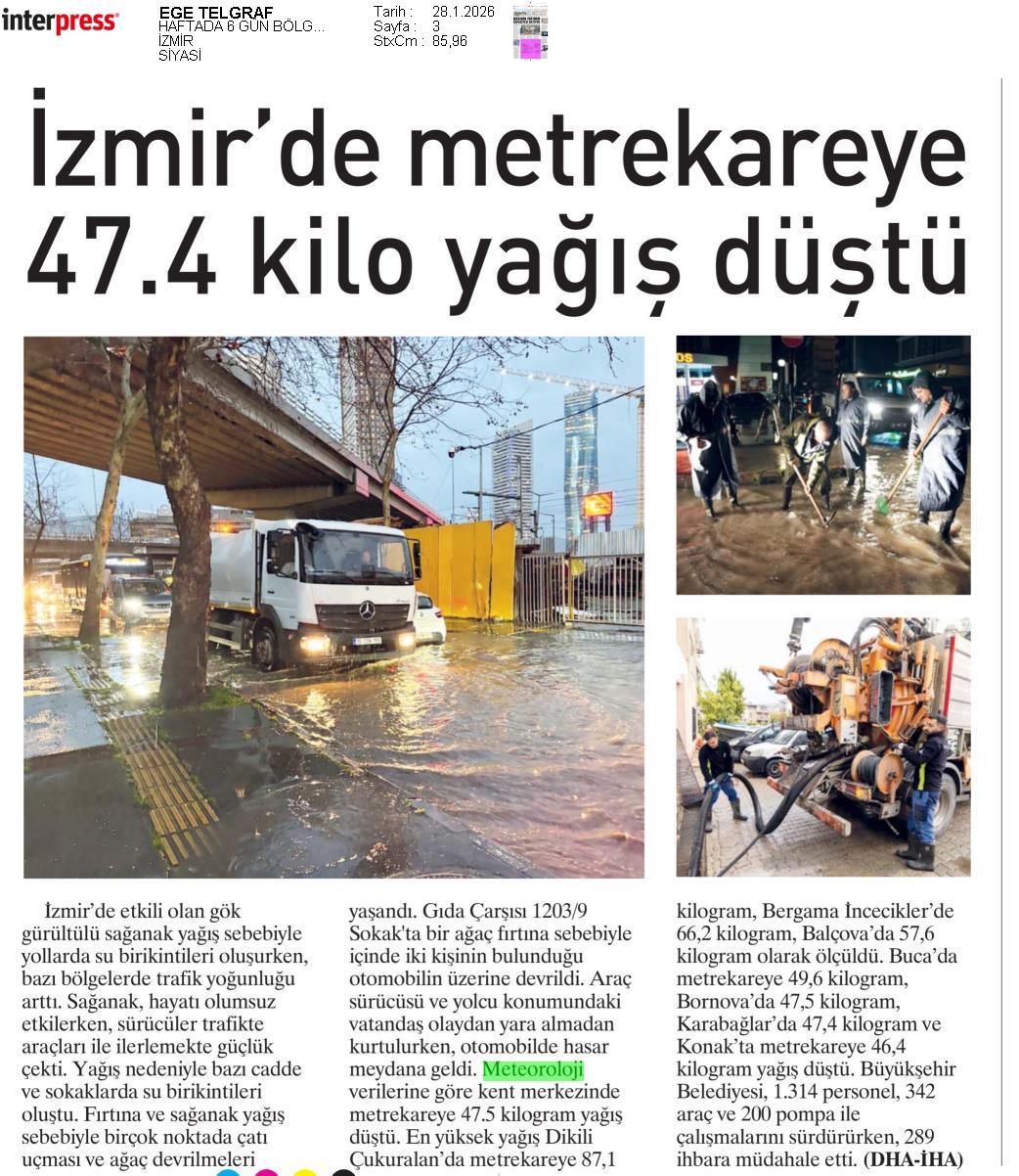 interpress

EGE TELGRAF
HAFTADA 6 GÜN BÖLG...
İZMİR
SİYASİ

Tarih : 28.1.2026
Sayfa : 3
StxCm : 85,96

İzmir'de metrekareye 47.4 kilo yağış düştü

İzmir'de etkili olan gök gürültülü sağanak yağış sebebiyle yollarda su birikintileri oluşurken, bazı bölgelerde trafik yoğunluğu arttı. Sağanak, hayatı olumsuz etkilerken, sürücüler trafikte araçları ile ilerlemekte güçlük çekti. Yağış nedeniyle bazı cadde ve sokaklarda su birikintileri oluştu. Fırtına ve sağanak yağış sebebiyle birçok noktada çatı uçması ve ağaç devrilmeleri yaşandı. Gıda Çarşısı 1203/9 Sokak'ta bir ağaç fırtına sebebiyle içinde iki kişinin bulunduğu otomobilin üzerine devrildi. Araç sürücüsü ve yolcu konumundaki vatandaş olaydan yara almadan kurtulurken, otomobilde hasar meydana geldi. Meteoroloji verilerine göre kent merkezinde metrekareye 47.5 kilogram yağış düştü. En yüksek yağış Dikili Çukuralan'da metrekareye 87,1 kilogram, Bergama İncecikler'de 66,2 kilogram, Balçova'da 57,6 kilogram olarak ölçüldü. Buca'da metrekareye 49,6 kilogram, Bornova'da 47,5 kilogram, Karabağlar'da 47,4 kilogram ve Konak'ta metrekareye 46,4 kilogram yağış düştü. Büyükşehir Belediyesi, 1.314 personel, 342 araç ve 200 pompa ile çalışmalarını sürdürürken, 289 ihbara müdahale etti. (DHA-İHA)